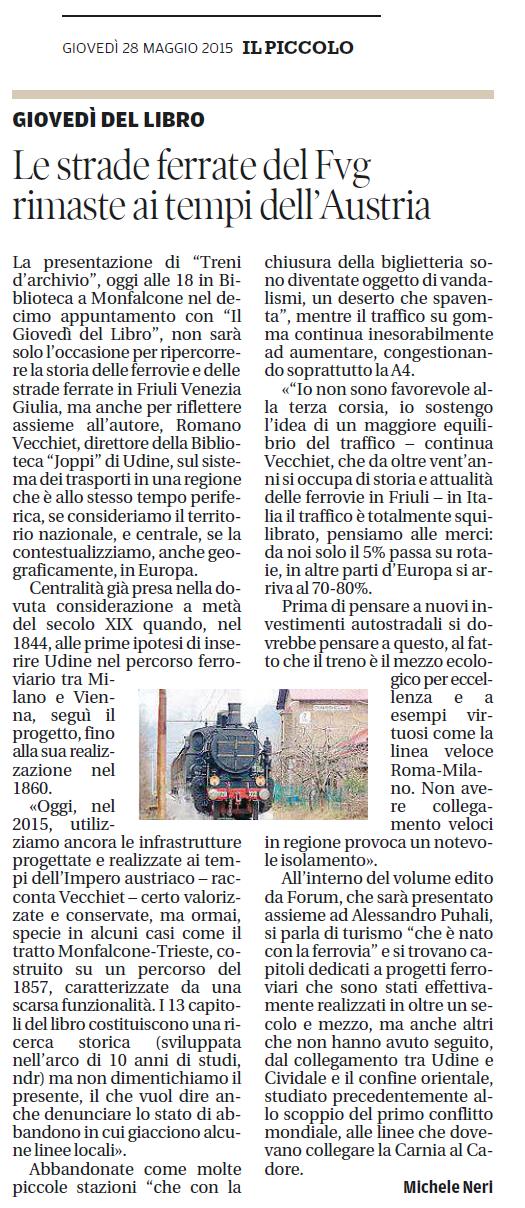 GIOVEDÌ 28 MAGGIO 2015 IL PICCOLO

GIOVEDÌ DEL LIBRO

Le strade ferrate del Fvg rimaste ai tempi dell'Austria

La presentazione di "Treni d'archivio", oggi alle 18 in Biblioteca a Monfalcone nel decimo appuntamento con "Il Giovedì del Libro", non sarà solo l'occasione per ripercorrere la storia delle ferrovie e delle strade ferrate in Friuli Venezia Giulia, ma anche per riflettere assieme all'autore, Romano Vecchiet, direttore della Biblioteca "Joppi" di Udine, sul sistema dei trasporti in una regione che è allo stesso tempo periferica, se consideriamo il territorio nazionale, e centrale, se la contestualizziamo, anche geograficamente, in Europa.

Centralità già presa nella dovuta considerazione a metà del secolo XIX quando, nel 1844, alle prime ipotesi di inserire Udine nel percorso ferroviario tra Milano e Vienna, seguì il progetto, fino alla sua realizzazione nel 1860.

«Oggi, nel 2015, utilizziamo ancora le infrastrutture progettate e realizzate ai tempi dell'Impero austriaco – racconta Vecchiet – certo valorizzate e conservate, ma ormai, specie in alcuni casi come il tratto Monfalcone-Trieste, costruito su un percorso del 1857, caratterizzate da una scarsa funzionalità. I 13 capitoli del libro costituiscono una ricerca storica (sviluppata nell'arco di 10 anni di studi, ndr) ma non dimentichiamo il presente, il che vuol dire anche denunciare lo stato di abbandono in cui giacciono alcune linee locali».

Abbandonate come molte piccole stazioni "che con la chiusura della biglietteria sono diventate oggetto di vandalismi, un deserto che spaventa", mentre il traffico su gomma continua inesorabilmente ad aumentare, congestionando soprattutto la A4.

«"Io non sono favorevole alla terza corsia, io sostengo l'idea di un maggiore equilibrio del traffico – continua Vecchiet, che da oltre vent'anni si occupa di storia e attualità delle ferrovie in Friuli – in Italia il traffico è totalmente squilibrato, pensiamo alle merci: da noi solo il 5% passa su rotaie, in altre parti d'Europa si arriva al 70-80%.

Prima di pensare a nuovi investimenti autostradali si dovrebbe pensare a questo, al fatto che il treno è il mezzo ecologico per eccellenza e a esempi virtuosi come la linea veloce Roma-Milano. Non avere collegamento veloci in regione provoca un notevole isolamento».

All'interno del volume edito da Forum, che sarà presentato assieme ad Alessandro Puhali, si parla di turismo "che è nato con la ferrovia" e si trovano capitoli dedicati a progetti ferroviari che sono stati effettivamente realizzati in oltre un secolo e mezzo, ma anche altri che non hanno avuto seguito, dal collegamento tra Udine e Cividale e il confine orientale, studiato precedentemente allo scoppio del primo conflitto mondiale, alle linee che dovevano collegare la Carnia al Cadore.

Michele Neri